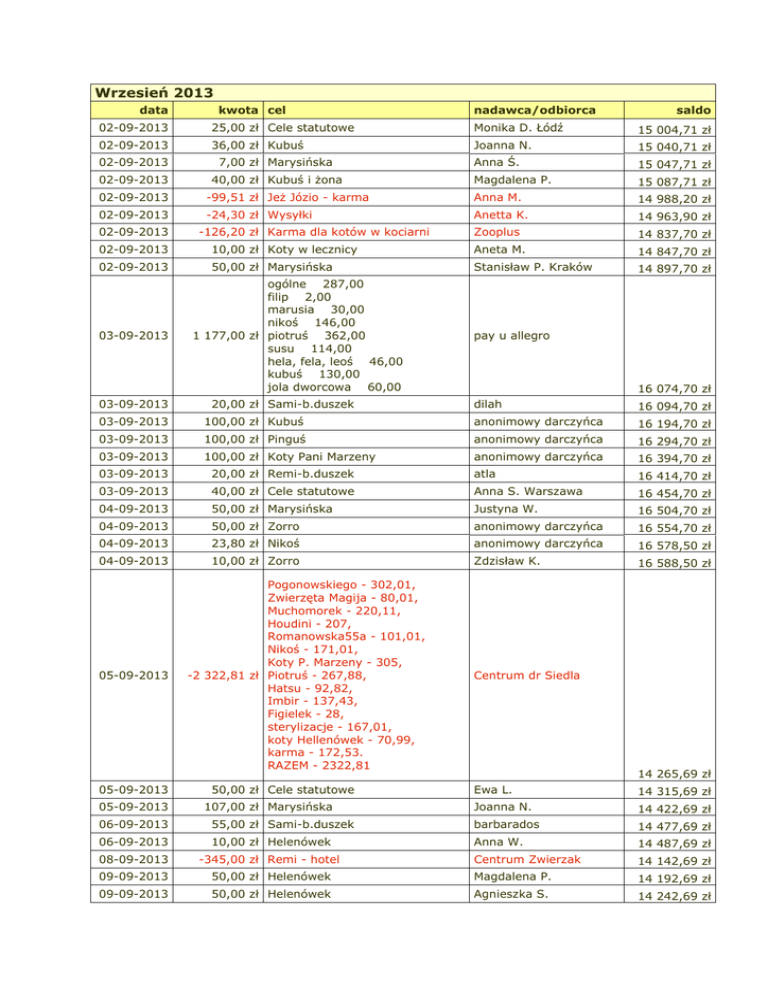 Wrzesień 2013

| data | kwota | cel | nadawca/odbiorca | saldo |
|---|---|---|---|---|
| 02-09-2013 | 25,00 zł | Cele statutowe | Monika D. Łódź | 15 004,71 zł |
| 02-09-2013 | 36,00 zł | Kubuś | Joanna N. | 15 040,71 zł |
| 02-09-2013 | 7,00 zł | Marysińska | Anna Ś. | 15 047,71 zł |
| 02-09-2013 | 40,00 zł | Kubuś i żona | Magdalena P. | 15 087,71 zł |
| 02-09-2013 | -99,51 zł | Jeż Józio - karma | Anna M. | 14 988,20 zł |
| 02-09-2013 | -24,30 zł | Wysyłki | Anetta K. | 14 963,90 zł |
| 02-09-2013 | -126,20 zł | Karma dla kotów w kociarni | Zooplus | 14 837,70 zł |
| 02-09-2013 | 10,00 zł | Koty w lecznicy | Aneta M. | 14 847,70 zł |
| 02-09-2013 | 50,00 zł | Marysińska | Stanisław P. Kraków | 14 897,70 zł |
| 03-09-2013 | 1 177,00 zł | ogólne 287,00 filip 2,00 marusia 30,00 nikoś 146,00 piotruś 362,00 susu 114,00 hela, fela, leoś 46,00 kubuś 130,00 jola dworcowa 60,00 | pay u allegro | 16 074,70 zł |
| 03-09-2013 | 20,00 zł | Sami-b.duszek | dilah | 16 094,70 zł |
| 03-09-2013 | 100,00 zł | Kubuś | anonimowy darczyńca | 16 194,70 zł |
| 03-09-2013 | 100,00 zł | Pinguś | anonimowy darczyńca | 16 294,70 zł |
| 03-09-2013 | 100,00 zł | Koty Pani Marzeny | anonimowy darczyńca | 16 394,70 zł |
| 03-09-2013 | 20,00 zł | Remi-b.duszek | atla | 16 414,70 zł |
| 03-09-2013 | 40,00 zł | Cele statutowe | Anna S. Warszawa | 16 454,70 zł |
| 04-09-2013 | 50,00 zł | Marysińska | Justyna W. | 16 504,70 zł |
| 04-09-2013 | 50,00 zł | Zorro | anonimowy darczyńca | 16 554,70 zł |
| 04-09-2013 | 23,80 zł | Nikoś | anonimowy darczyńca | 16 578,50 zł |
| 04-09-2013 | 10,00 zł | Zorro | Zdzisław K. | 16 588,50 zł |
| 05-09-2013 | -2 322,81 zł | Pogonowskiego - 302,01, Zwierzęta Magija - 80,01, Muchomorek - 220,11, Houdini - 207, Romanowska55a - 101,01, Nikoś - 171,01, Koty P. Marzeny - 305, Piotruś - 267,88, Hatsu - 92,82, Imbir - 137,43, Figielek - 28, sterylizacje - 167,01, koty Hellenówek - 70,99, karma - 172,53. RAZEM - 2322,81 | Centrum dr Siedla | 14 265,69 zł |
| 05-09-2013 | 50,00 zł | Cele statutowe | Ewa L. | 14 315,69 zł |
| 05-09-2013 | 107,00 zł | Marysińska | Joanna N. | 14 422,69 zł |
| 06-09-2013 | 55,00 zł | Sami-b.duszek | barbarados | 14 477,69 zł |
| 06-09-2013 | 10,00 zł | Helenówek | Anna W. | 14 487,69 zł |
| 08-09-2013 | -345,00 zł | Remi - hotel | Centrum Zwierzak | 14 142,69 zł |
| 09-09-2013 | 50,00 zł | Helenówek | Magdalena P. | 14 192,69 zł |
| 09-09-2013 | 50,00 zł | Helenówek | Agnieszka S. | 14 242,69 zł |